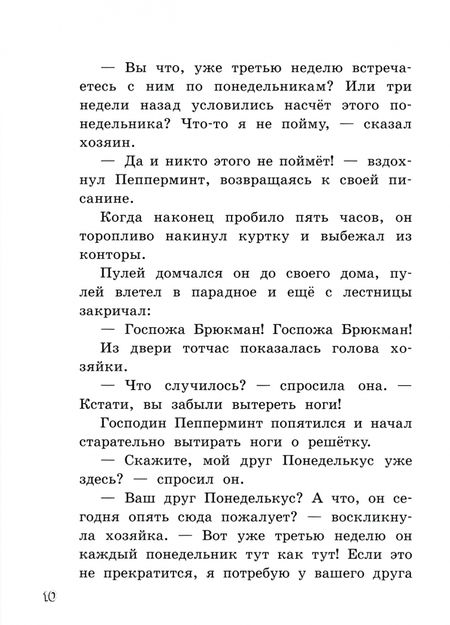 — Вы что, уже третью неделю встречаетесь с ним по понедельникам? Или три недели назад условились насчёт этого понедельника? Что-то я не пойму, — сказал хозяин.

— Да и никто этого не поймёт! — вздохнул Пепперминт, возвращаясь к своей писанине.

Когда наконец пробило пять часов, он торопливо накинул куртку и выбежал из конторы.

Пулей домчался он до своего дома, пулей влетел в парадное и ещё с лестницы закричал:

— Госпожа Брюкман! Госпожа Брюкман!

Из двери тотчас показалась голова хозяйки.

— Что случилось? — спросила она. — Кстати, вы забыли вытереть ноги!

Господин Пепперминт попятился и начал старательно вытирать ноги о решётку.

— Скажите, мой друг Понеделькус уже здесь? — спросил он.

— Ваш друг Понеделькус? А что, он сегодня опять сюда пожалует? — воскликнула хозяйка. — Вот уже третью неделю он каждый понедельник тут как тут! Если это не прекратится, я потребую у вашего друга

10